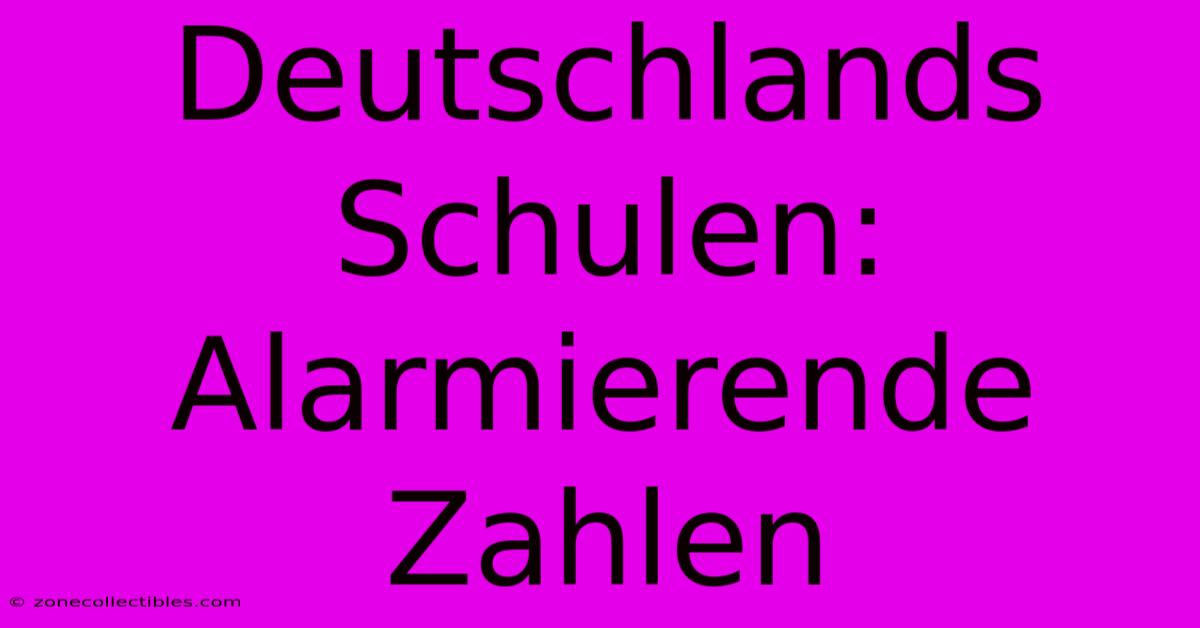 Deutschlands Schulen: Alarmierende Zahlen

© zonecollectibles.com